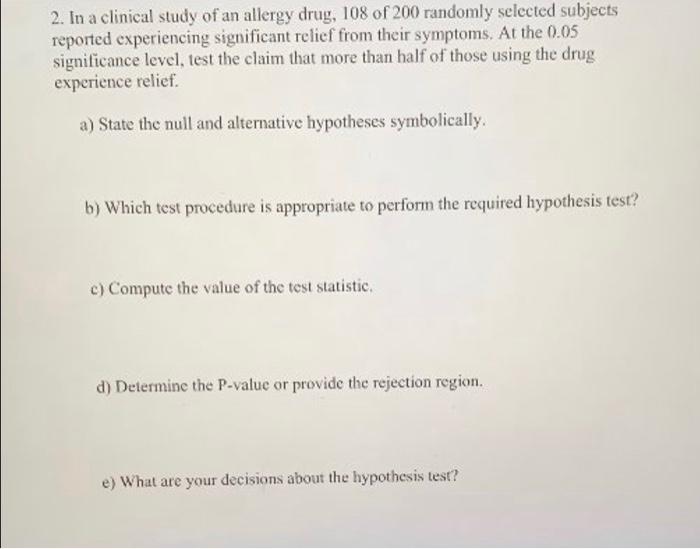 2. In a clinical study of an allergy drug, 108 of 200 randomly selected subjects reported experiencing significant relief from their symptoms. At the 0.05 significance level, test the claim that more than half of those using the drug experience relief.

a) State the null and alternative hypotheses symbolically.

b) Which test procedure is appropriate to perform the required hypothesis test?

c) Compute the value of the test statistic.

d) Determine the P-value or provide the rejection region.

e) What are your decisions about the hypothesis test?